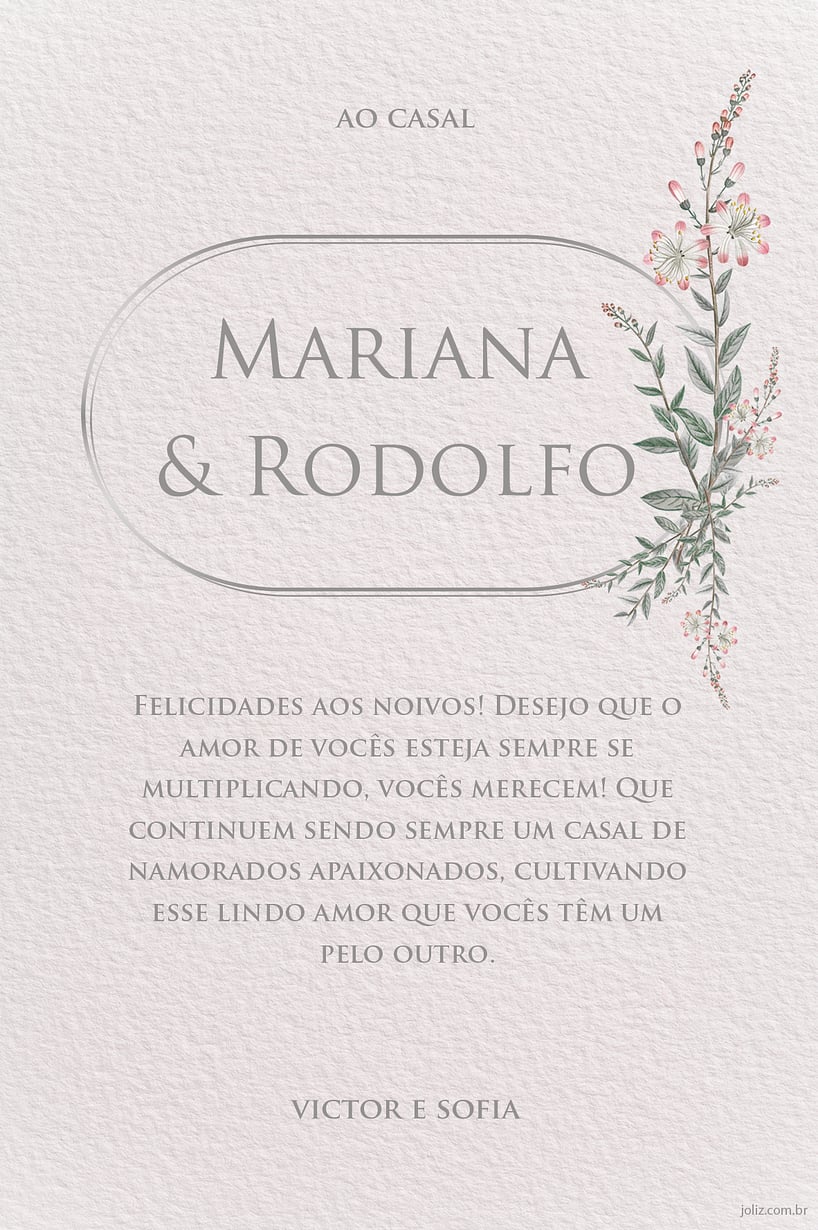 AO CASAL

Mariana & Rodolfo

Felicidades aos noivos! Desejo que o amor de vocês esteja sempre se multiplicando, vocês merecem! Que continuem sendo sempre um casal de namorados apaixonados, cultivando esse lindo amor que vocês têm um pelo outro.

VICTOR E SOFIA

joliz.com.br